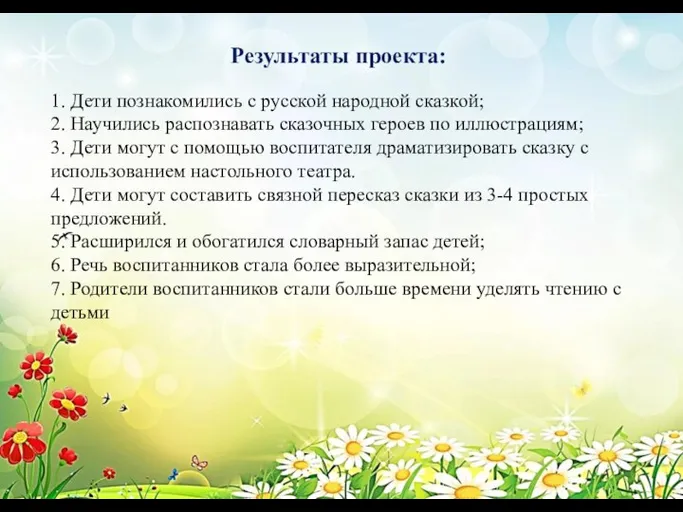 Результаты проекта:

1. Дети познакомились с русской народной сказкой;
2. Научились распознавать сказочных героев по иллюстрациям;
3. Дети могут с помощью воспитателя драматизировать сказку с использованием настольного театра.
4. Дети могут составить связной пересказ сказки из 3-4 простых предложений.
5. Расширился и обогатился словарный запас детей;
6. Речь воспитанников стала более выразительной;
7. Родители воспитанников стали больше времени уделять чтению с детьми